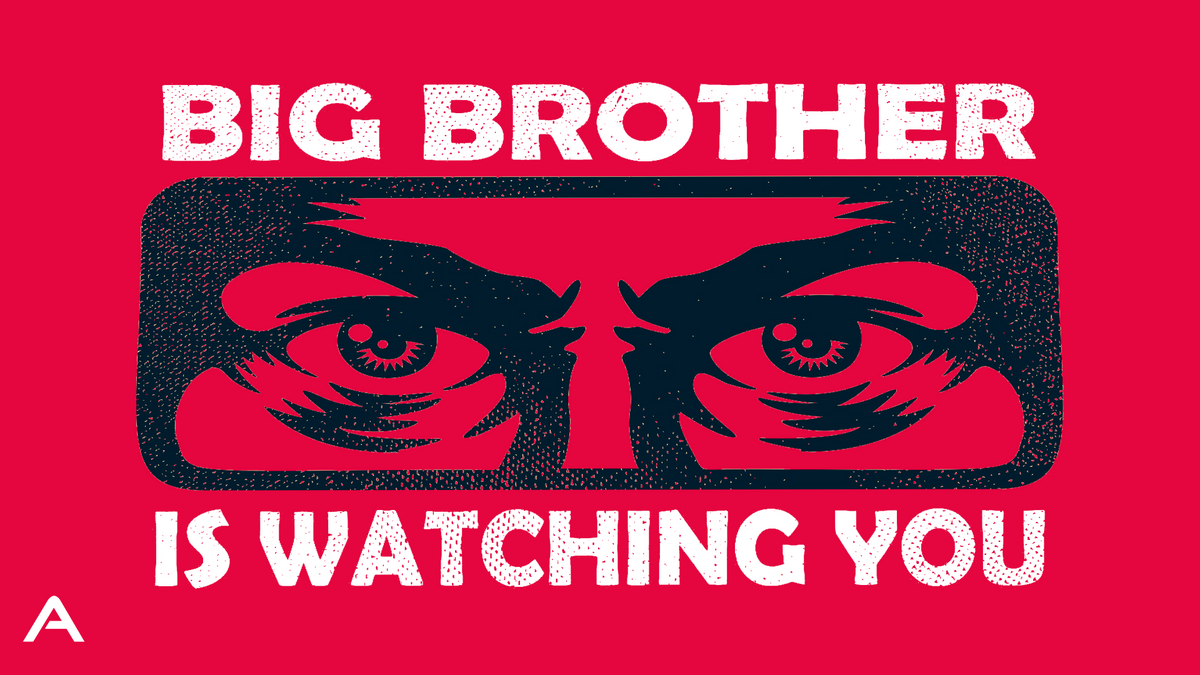 BIG BROTHER

IS WATCHING YOU

A